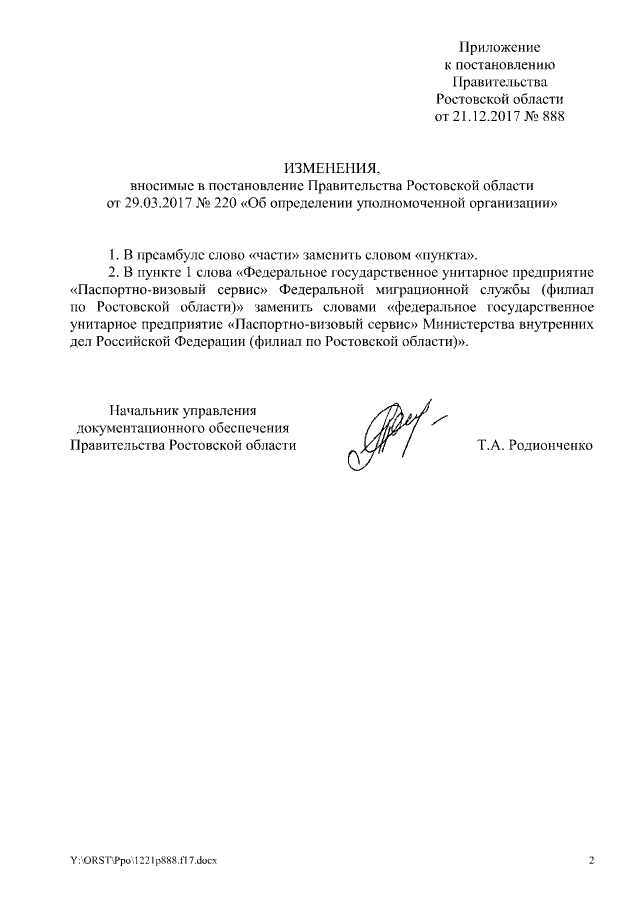 Приложение
к постановлению
Правительства
Ростовской области
от 21.12.2017 № 888

ИЗМЕНЕНИЯ,
вносимые в постановление Правительства Ростовской области
от 29.03.2017 № 220 «Об определении уполномоченной организации»

1. В преамбуле слово «части» заменить словом «пункта».
2. В пункте 1 слова «Федеральное государственное унитарное предприятие «Паспортно-визовый сервис» Федеральной миграционной службы (филиал по Ростовской области)» заменить словами «федеральное государственное унитарное предприятие «Паспортно-визовый сервис» Министерства внутренних дел Российской Федерации (филиал по Ростовской области)».

Начальник управления
документационного обеспечения
Правительства Ростовской области

Т.А. Родионченко

Y:\ORST\Ppo\1221p888.f17.docx

2